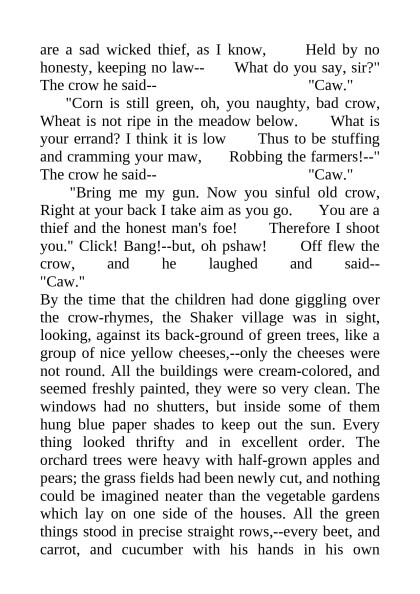 are a sad wicked thief, as I know, Held by no honesty, keeping no law-- What do you say, sir?" The crow he said-- "Caw."

"Corn is still green, oh, you naughty, bad crow, Wheat is not ripe in the meadow below. What is your errand? I think it is low Thus to be stuffing and cramming your maw, Robbing the farmers!--" The crow he said-- "Caw."

"Bring me my gun. Now you sinful old crow, Right at your back I take aim as you go. You are a thief and the honest man's foe! Therefore I shoot you." Click! Bang!--but, oh pshaw! Off flew the crow, and he laughed and said-- "Caw."

By the time that the children had done giggling over the crow-rhymes, the Shaker village was in sight, looking, against its back-ground of green trees, like a group of nice yellow cheeses,--only the cheeses were not round. All the buildings were cream-colored, and seemed freshly painted, they were so very clean. The windows had no shutters, but inside some of them hung blue paper shades to keep out the sun. Every thing looked thrifty and in excellent order. The orchard trees were heavy with half-grown apples and pears; the grass fields had been newly cut, and nothing could be imagined neater than the vegetable gardens which lay on one side of the houses. All the green things stood in precise straight rows,--every beet, and carrot, and cucumber with his hands in his own